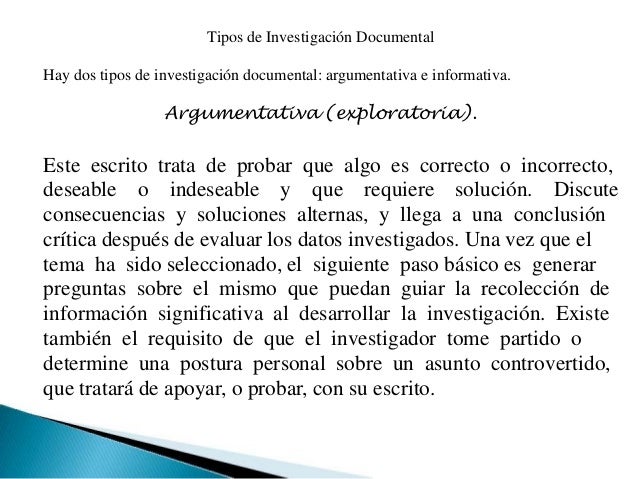 Tipos de Investigación Documental

Hay dos tipos de investigación documental: argumentativa e informativa.

Argumentativa (exploratoria).

Este escrito trata de probar que algo es correcto o incorrecto, deseable o indeseable y que requiere solución. Discute consecuencias y soluciones alternas, y llega a una conclusión crítica después de evaluar los datos investigados. Una vez que el tema ha sido seleccionado, el siguiente paso básico es generar preguntas sobre el mismo que puedan guiar la recolección de información significativa al desarrollar la investigación. Existe también el requisito de que el investigador tome partido o determine una postura personal sobre un asunto controvertido, que tratará de apoyar, o probar, con su escrito.